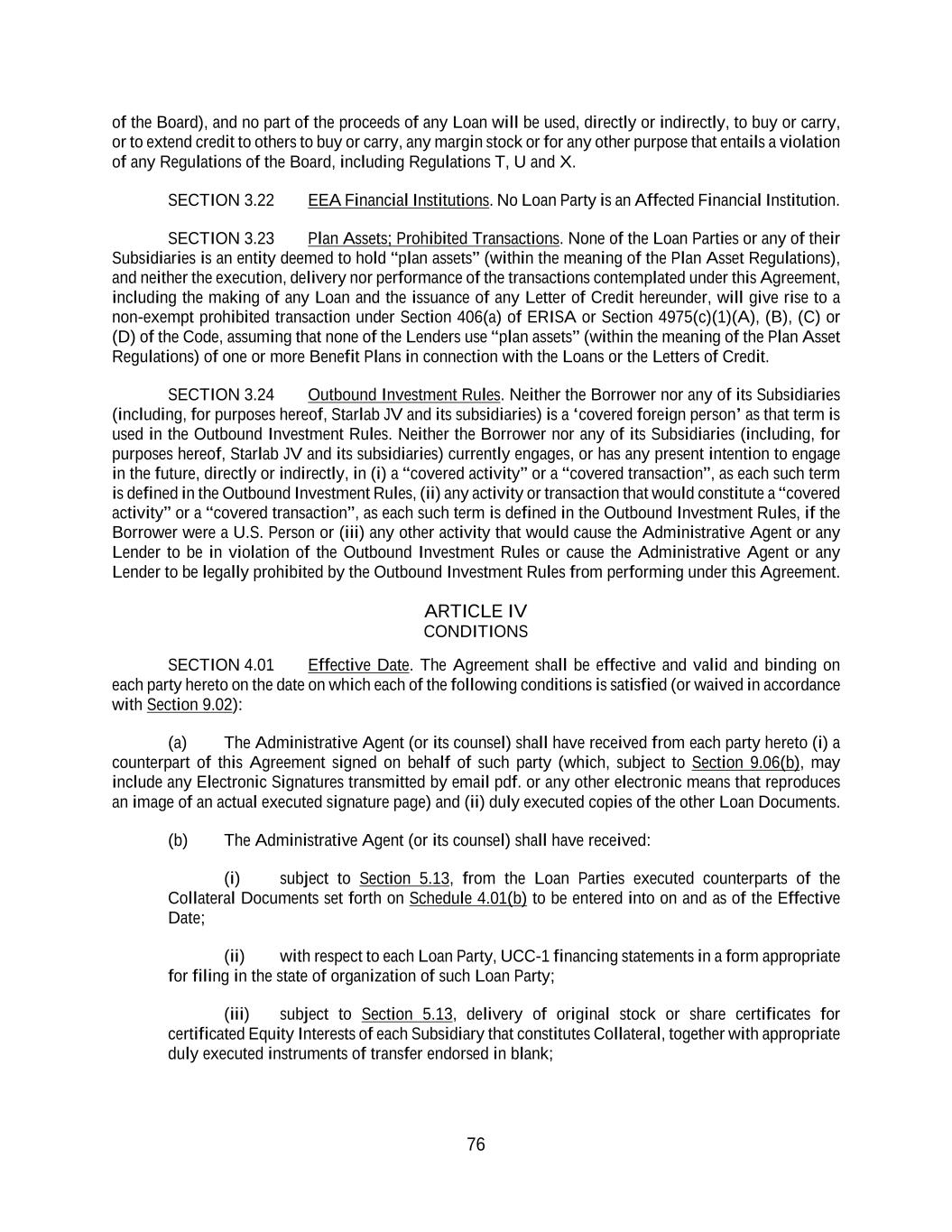 of the Board), and no part of the proceeds of any Loan will be used, directly or indirectly, to buy or carry, or to extend credit to others to buy or carry, any margin stock or for any other purpose that entails a violation of any Regulations of the Board, including Regulations T, U and X.

SECTION 3.22 EEA Financial Institutions. No Loan Party is an Affected Financial Institution.

SECTION 3.23 Plan Assets; Prohibited Transactions. None of the Loan Parties or any of their Subsidiaries is an entity deemed to hold "plan assets" (within the meaning of the Plan Asset Regulations), and neither the execution, delivery nor performance of the transactions contemplated under this Agreement, including the making of any Loan and the issuance of any Letter of Credit hereunder, will give rise to a non-exempt prohibited transaction under Section 406(a) of ERISA or Section 4975(c)(1)(A), (B), (C) or (D) of the Code, assuming that none of the Lenders use "plan assets" (within the meaning of the Plan Asset Regulations) of one or more Benefit Plans in connection with the Loans or the Letters of Credit.

SECTION 3.24 Outbound Investment Rules. Neither the Borrower nor any of its Subsidiaries (including, for purposes hereof, Starlab JV and its subsidiaries) is a 'covered foreign person' as that term is used in the Outbound Investment Rules. Neither the Borrower nor any of its Subsidiaries (including, for purposes hereof, Starlab JV and its subsidiaries) currently engages, or has any present intention to engage in the future, directly or indirectly, in (i) a "covered activity" or a "covered transaction", as each such term is defined in the Outbound Investment Rules, (ii) any activity or transaction that would constitute a "covered activity" or a "covered transaction", as each such term is defined in the Outbound Investment Rules, if the Borrower were a U.S. Person or (iii) any other activity that would cause the Administrative Agent or any Lender to be in violation of the Outbound Investment Rules or cause the Administrative Agent or any Lender to be legally prohibited by the Outbound Investment Rules from performing under this Agreement.

ARTICLE IV
CONDITIONS

SECTION 4.01 Effective Date. The Agreement shall be effective and valid and binding on each party hereto on the date on which each of the following conditions is satisfied (or waived in accordance with Section 9.02):

(a) The Administrative Agent (or its counsel) shall have received from each party hereto (i) a counterpart of this Agreement signed on behalf of such party (which, subject to Section 9.06(b), may include any Electronic Signatures transmitted by email pdf. or any other electronic means that reproduces an image of an actual executed signature page) and (ii) duly executed copies of the other Loan Documents.

(b) The Administrative Agent (or its counsel) shall have received:

(i) subject to Section 5.13, from the Loan Parties executed counterparts of the Collateral Documents set forth on Schedule 4.01(b) to be entered into on and as of the Effective Date;

(ii) with respect to each Loan Party, UCC-1 financing statements in a form appropriate for filing in the state of organization of such Loan Party;

(iii) subject to Section 5.13, delivery of original stock or share certificates for certificated Equity Interests of each Subsidiary that constitutes Collateral, together with appropriate duly executed instruments of transfer endorsed in blank;

76